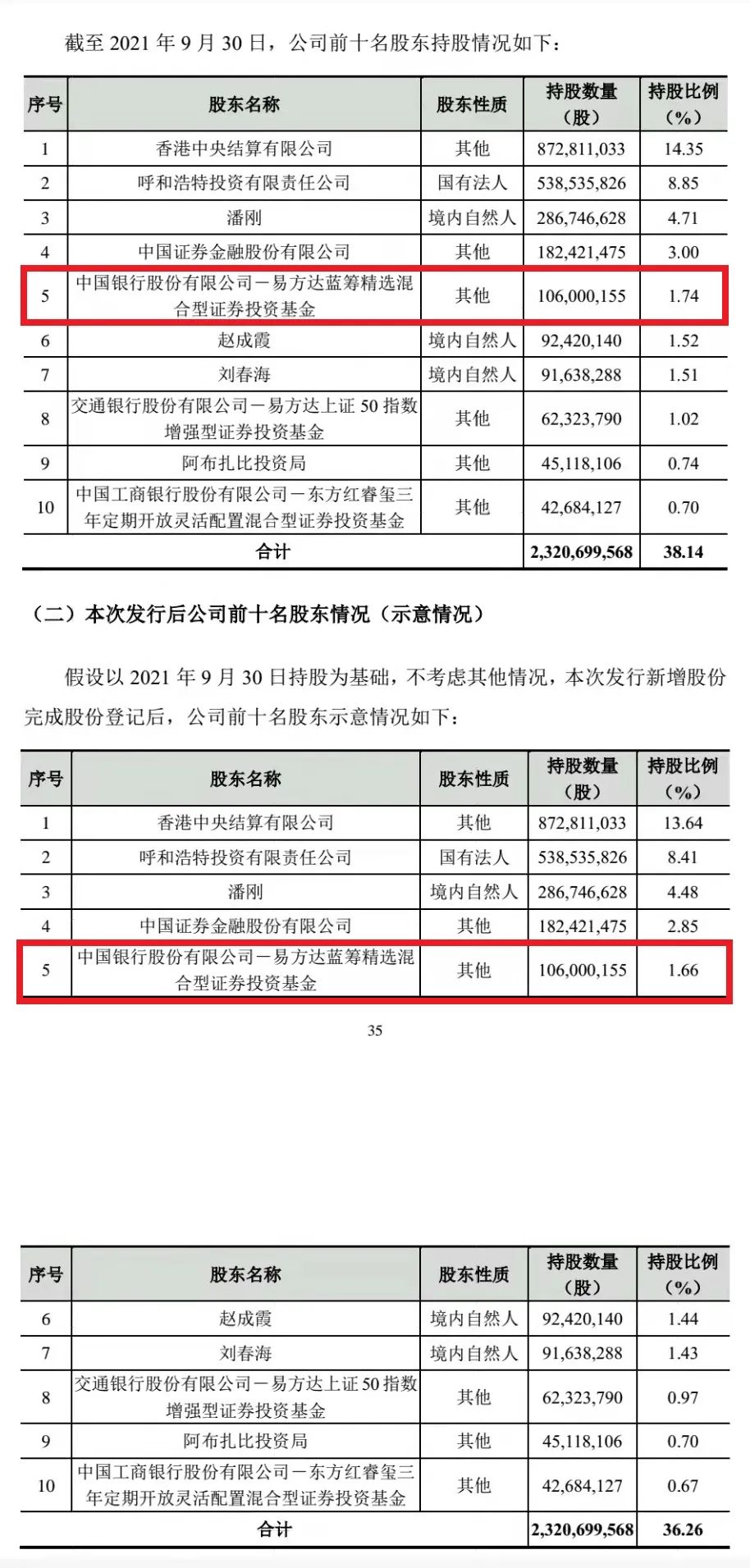 截至 2021 年 9 月 30 日，公司前十名股东持股情况如下：

| 序号 | 股东名称 | 股东性质 | 持股数量（股） | 持股比例（%） |
|---|---|---|---|---|
| 1 | 香港中央结算有限公司 | 其他 | 872,811,033 | 14.35 |
| 2 | 呼和浩特投资有限责任公司 | 国有法人 | 538,535,826 | 8.85 |
| 3 | 潘刚 | 境内自然人 | 286,746,628 | 4.71 |
| 4 | 中国证券金融股份有限公司 | 其他 | 182,421,475 | 3.00 |
| 5 | 中国银行股份有限公司－易方达蓝筹精选混合型证券投资基金 | 其他 | 106,000,155 | 1.74 |
| 6 | 赵成霞 | 境内自然人 | 92,420,140 | 1.52 |
| 7 | 刘春海 | 境内自然人 | 91,638,288 | 1.51 |
| 8 | 交通银行股份有限公司－易方达上证 50 指数增强型证券投资基金 | 其他 | 62,323,790 | 1.02 |
| 9 | 阿布扎比投资局 | 其他 | 45,118,106 | 0.74 |
| 10 | 中国工商银行股份有限公司－东方红睿玺三年定期开放灵活配置混合型证券投资基金 | 其他 | 42,684,127 | 0.70 |
| 合计 | | | 2,320,699,568 | 38.14 |

（二）本次发行后公司前十名股东情况（示意情况）

假设以 2021 年 9 月 30 日持股为基础，不考虑其他情况，本次发行新增股份完成股份登记后，公司前十名股东示意情况如下：

| 序号 | 股东名称 | 股东性质 | 持股数量（股） | 持股比例（%） |
|---|---|---|---|---|
| 1 | 香港中央结算有限公司 | 其他 | 872,811,033 | 13.64 |
| 2 | 呼和浩特投资有限责任公司 | 国有法人 | 538,535,826 | 8.41 |
| 3 | 潘刚 | 境内自然人 | 286,746,628 | 4.48 |
| 4 | 中国证券金融股份有限公司 | 其他 | 182,421,475 | 2.85 |
| 5 | 中国银行股份有限公司－易方达蓝筹精选混合型证券投资基金 | 其他 | 106,000,155 | 1.66 |

35

| 序号 | 股东名称 | 股东性质 | 持股数量（股） | 持股比例（%） |
|---|---|---|---|---|
| 6 | 赵成霞 | 境内自然人 | 92,420,140 | 1.44 |
| 7 | 刘春海 | 境内自然人 | 91,638,288 | 1.43 |
| 8 | 交通银行股份有限公司－易方达上证 50 指数增强型证券投资基金 | 其他 | 62,323,790 | 0.97 |
| 9 | 阿布扎比投资局 | 其他 | 45,118,106 | 0.70 |
| 10 | 中国工商银行股份有限公司－东方红睿玺三年定期开放灵活配置混合型证券投资基金 | 其他 | 42,684,127 | 0.67 |
| 合计 | | | 2,320,699,568 | 36.26 |